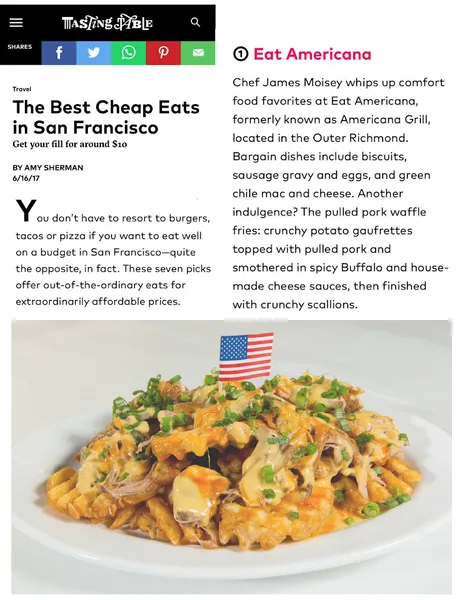 TASTING TABLE

SHARES

Travel

The Best Cheap Eats in San Francisco

Get your fill for around $10

BY AMY SHERMAN
6/16/17

You don't have to resort to burgers, tacos or pizza if you want to eat well on a budget in San Francisco—quite the opposite, in fact. These seven picks offer out-of-the-ordinary eats for extraordinarily affordable prices.

① Eat Americana

Chef James Moisey whips up comfort food favorites at Eat Americana, formerly known as Americana Grill, located in the Outer Richmond. Bargain dishes include biscuits, sausage gravy and eggs, and green chile mac and cheese. Another indulgence? The pulled pork waffle fries: crunchy potato gaufrettes topped with pulled pork and smothered in spicy Buffalo and house-made cheese sauces, then finished with crunchy scallions.